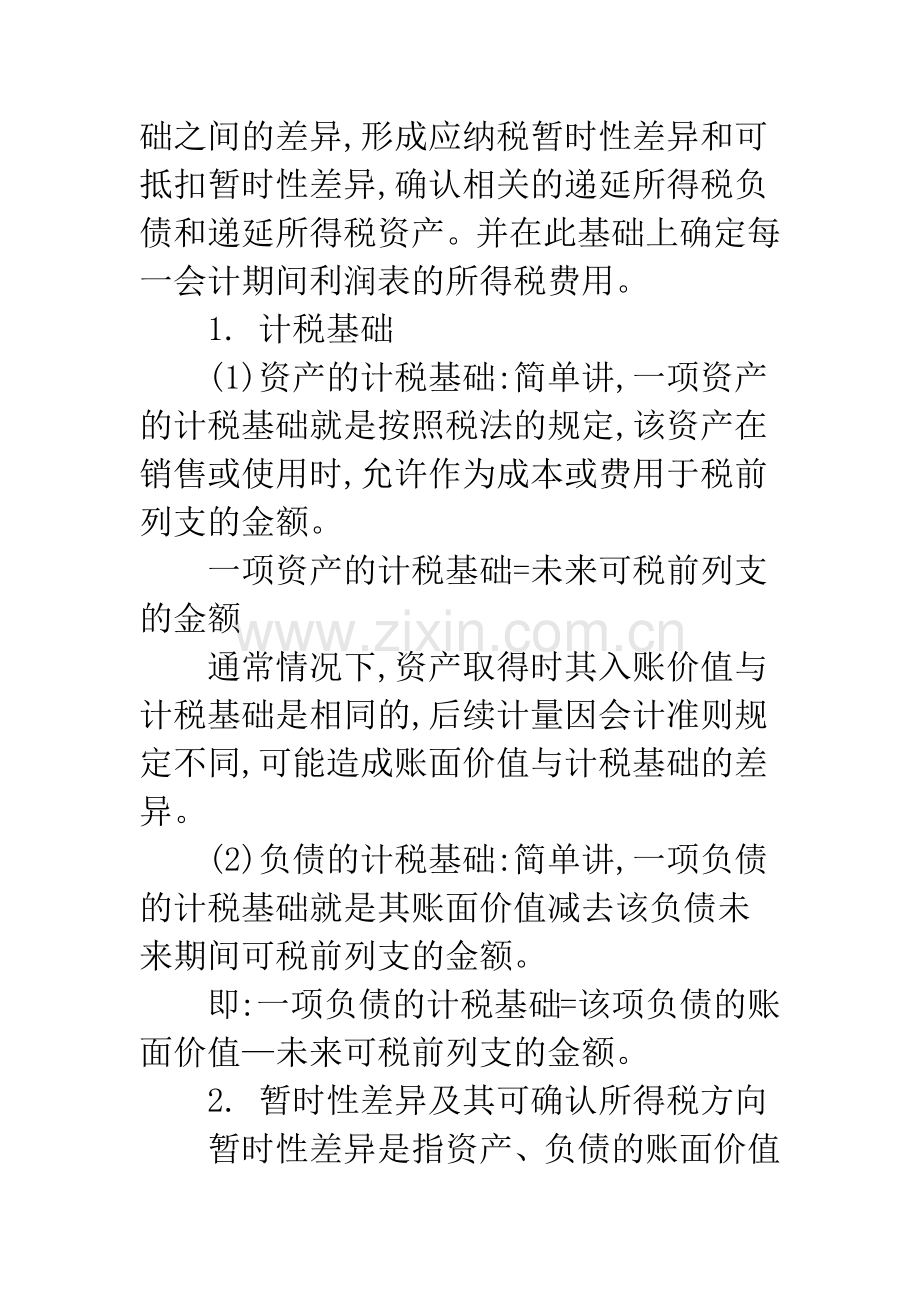 础之间的差异,形成应纳税暂时性差异和可抵扣暂时性差异,确认相关的递延所得税负债和递延所得税资产。并在此基础上确定每一会计期间利润表的所得税费用。

1. 计税基础

(1)资产的计税基础:简单讲,一项资产的计税基础就是按照税法的规定,该资产在销售或使用时,允许作为成本或费用于税前列支的金额。

一项资产的计税基础=未来可税前列支的金额

通常情况下,资产取得时其入账价值与计税基础是相同的,后续计量因会计准则规定不同,可能造成账面价值与计税基础的差异。

(2)负债的计税基础:简单讲,一项负债的计税基础就是其账面价值减去该负债未来期间可税前列支的金额。

即:一项负债的计税基础=该项负债的账面价值—未来可税前列支的金额。

2. 暂时性差异及其可确认所得税方向

暂时性差异是指资产、负债的账面价值

www.zixin.com.cn